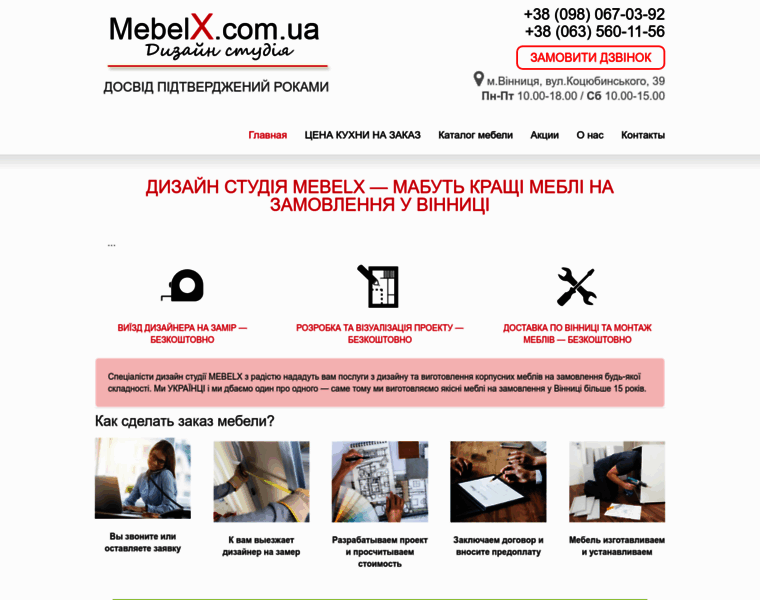 MebelX.com.ua
Дизайн студія

ДОСВІД ПІДТВЕРДЖЕНИЙ РОКАМИ

+38 (098) 067-03-92
+38 (063) 560-11-56

ЗАМОВИТИ ДЗВІНОК

м.Вінниця, вул.Коцюбинського, 39
Пн-Пт 10.00-18.00 / Сб 10.00-15.00

Главная ЦЕНА КУХНИ НА ЗАКАЗ Каталог мебели Акции О нас Контакты

ДИЗАЙН СТУДІЯ MEBELX — МАБУТЬ КРАЩІ МЕБЛІ НА ЗАМОВЛЕННЯ У ВІННИЦІ

...

ВИЇЗД ДИЗАЙНЕРА НА ЗАМІР — БЕЗКОШТОВНО

РОЗРОБКА ТА ВІЗУАЛІЗАЦІЯ ПРОЕКТУ — БЕЗКОШТОВНО

ДОСТАВКА ПО ВІННИЦІ ТА МОНТАЖ МЕБЛІВ — БЕЗКОШТОВНО

Спеціалісти дизайн студії MEBELX з радістю нададуть вам послуги з дизайну та виготовлення корпусних меблів на замовлення будь-якої складності. Ми УКРАЇНЦІ і ми дбаємо один про одного — саме тому ми виготовляємо якісні меблі на замовлення у Вінниці більше 15 років.

Как сделать заказ мебели?

Вы звоните или оставляете заявку

К вам выезжает дизайнер на замер

Разрабатываем проект и просчитываем стоимость

Заключаем договор и вносите предоплату

Мебель изготавливаем и устанавливаем